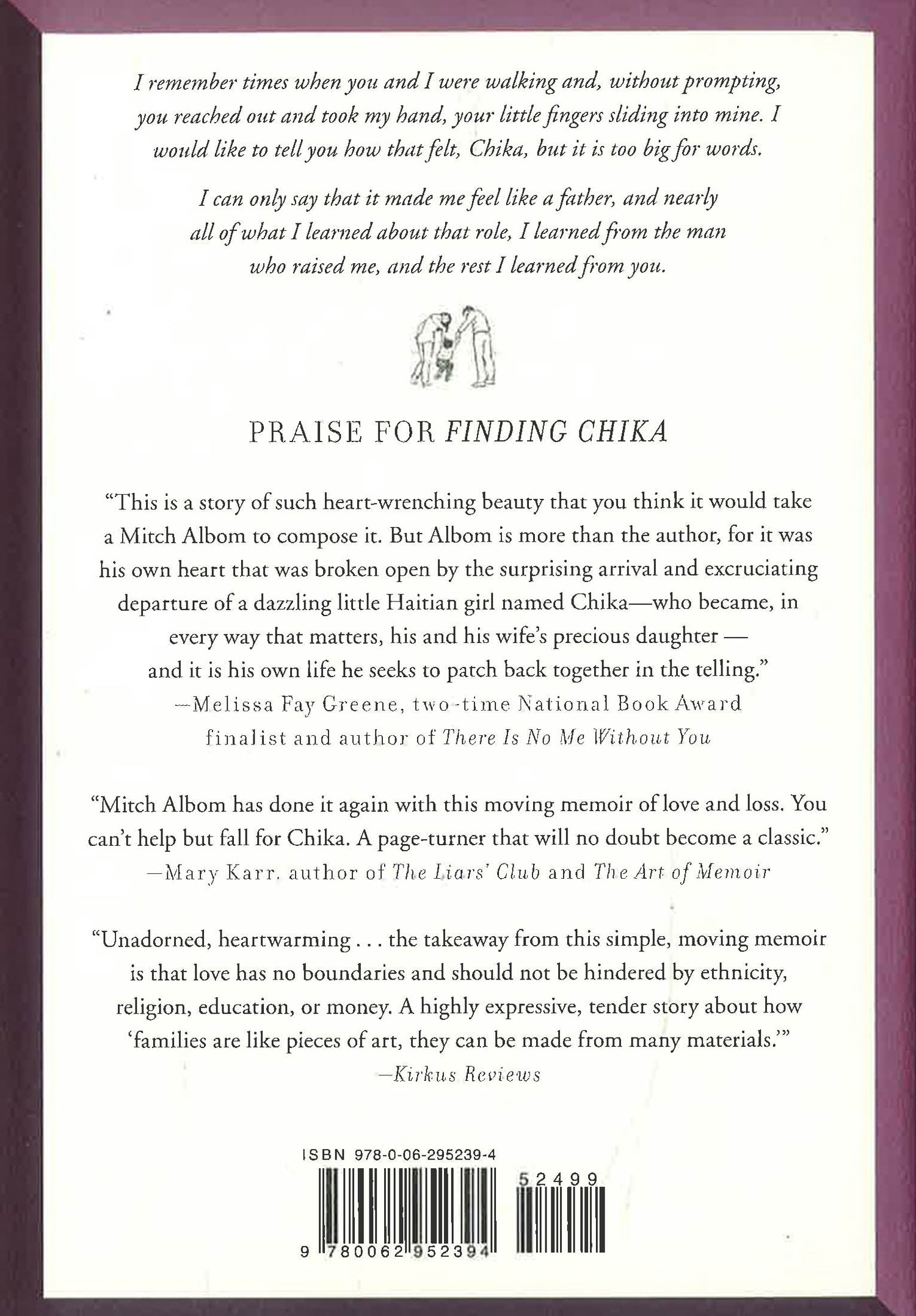 I remember times when you and I were walking and, without prompting, you reached out and took my hand, your little fingers sliding into mine. I would like to tell you how that felt, Chika, but it is too big for words.

I can only say that it made me feel like a father, and nearly all of what I learned about that role, I learned from the man who raised me, and the rest I learned from you.

PRAISE FOR FINDING CHIKA

"This is a story of such heart-wrenching beauty that you think it would take a Mitch Albom to compose it. But Albom is more than the author, for it was his own heart that was broken open by the surprising arrival and excruciating departure of a dazzling little Haitian girl named Chika—who became, in every way that matters, his and his wife's precious daughter — and it is his own life he seeks to patch back together in the telling."
—Melissa Fay Greene, two-time National Book Award finalist and author of There Is No Me Without You

"Mitch Albom has done it again with this moving memoir of love and loss. You can't help but fall for Chika. A page-turner that will no doubt become a classic."
—Mary Karr, author of The Liars' Club and The Art of Memoir

"Unadorned, heartwarming . . . the takeaway from this simple, moving memoir is that love has no boundaries and should not be hindered by ethnicity, religion, education, or money. A highly expressive, tender story about how 'families are like pieces of art, they can be made from many materials.'"
—Kirkus Reviews

ISBN 978-0-06-295239-4

52499

9 780062 952394